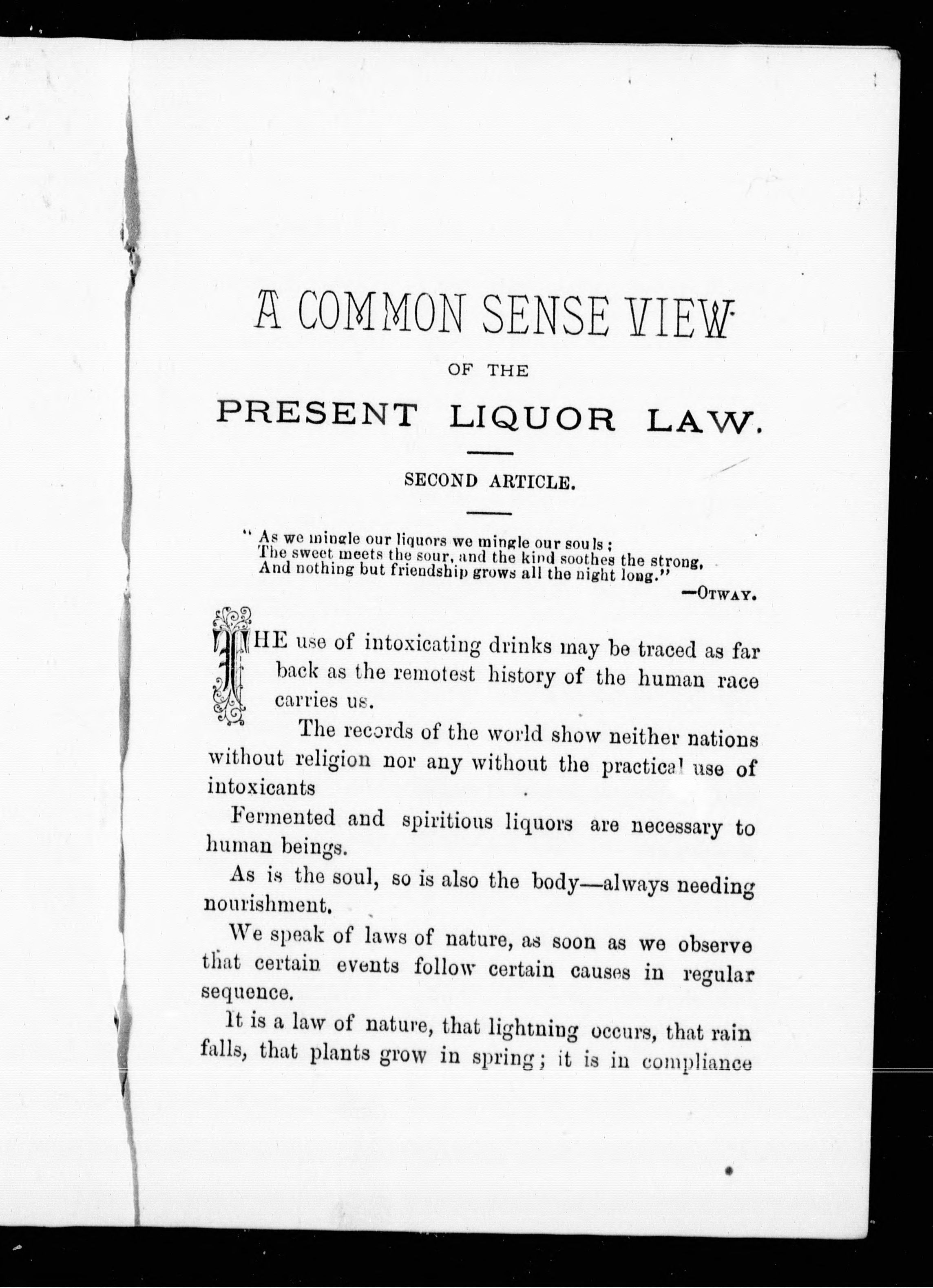 A COMMON SENSE VIEW

OF THE

PRESENT LIQUOR LAW.

SECOND ARTICLE.

" As we mingle our liquors we mingle our souls;
The sweet meets the sour, and the kind soothes the strong,
And nothing but friendship grows all the night long."

—OTWAY.

THE use of intoxicating drinks may be traced as far back as the remotest history of the human race carries us.

The records of the world show neither nations without religion nor any without the practical use of intoxicants

Fermented and spiritious liquors are necessary to human beings.

As is the soul, so is also the body—always needing nourishment.

We speak of laws of nature, as soon as we observe that certain events follow certain causes in regular sequence.

It is a law of nature, that lightning occurs, that rain falls, that plants grow in spring; it is in compliance